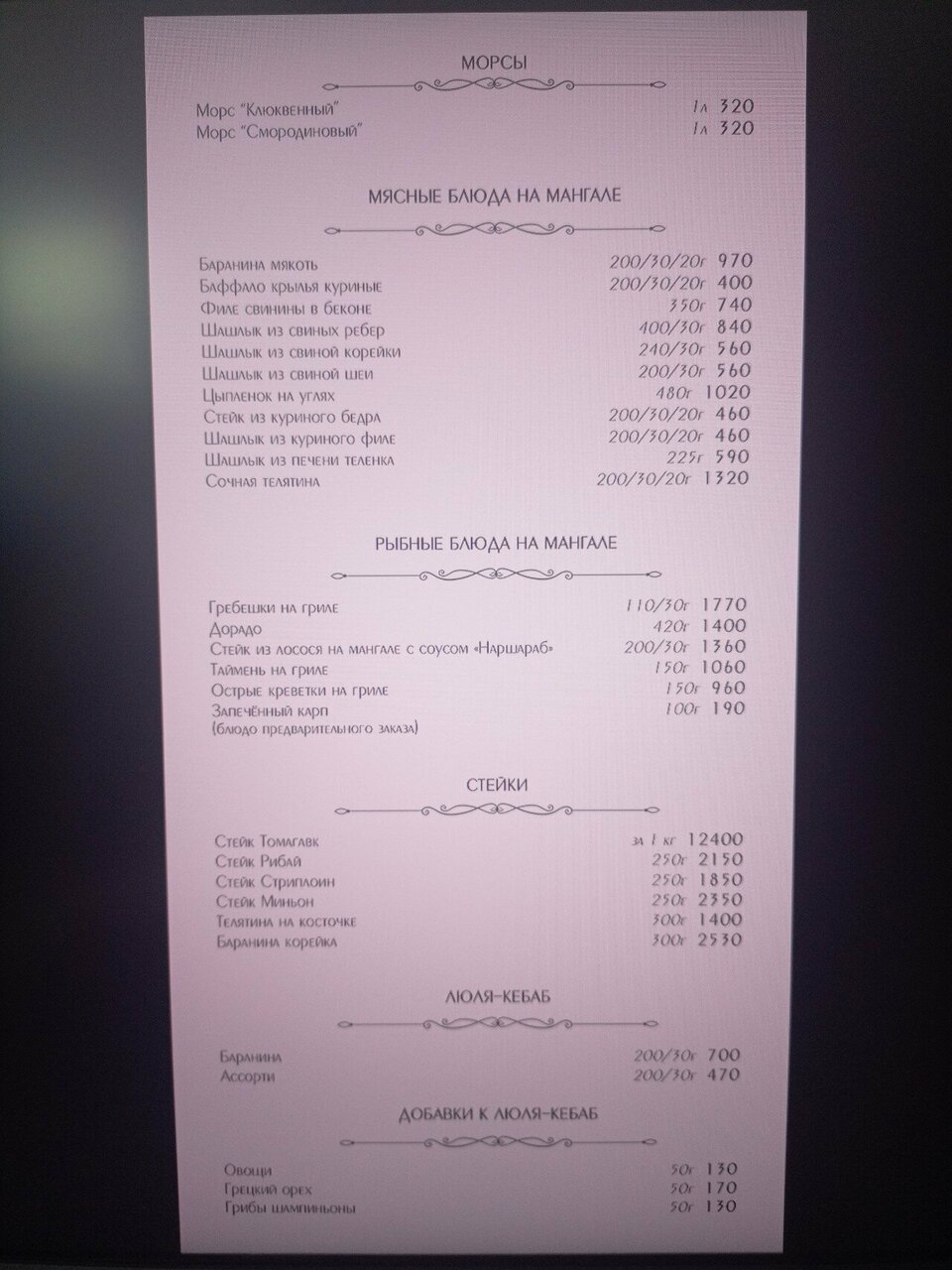 МОРСЫ

Морс "Клюквенный" 1л 320
Морс "Смородиновый" 1л 320

МЯСНЫЕ БЛЮДА НА МАНГАЛЕ

Баранина мякоть 200/30/20г 970
Баффало крылья куриные 200/30/20г 400
Филе свинины в беконе 350г 740
Шашлык из свиных ребер 400/30г 840
Шашлык из свиной корейки 240/30г 560
Шашлык из свиной шеи 200/30г 560
Цыпленок на углях 480г 1020
Стейк из куриного бедра 200/30/20г 460
Шашлык из куриного филе 200/30/20г 460
Шашлык из печени теленка 225г 590
Сочная телятина 200/30/20г 1320

РЫБНЫЕ БЛЮДА НА МАНГАЛЕ

Гребешки на гриле 110/30г 1770
Дорадо 420г 1400
Стейк из лосося на мангале с соусом «Наршараб» 200/30г 1360
Таймень на гриле 150г 1060
Острые креветки на гриле 150г 960
Запечённый карп 100г 190
(блюдо предварительного заказа)

СТЕЙКИ

Стейк Томагавк за 1 кг 12400
Стейк Рибай 250г 2150
Стейк Стриплоин 250г 1850
Стейк Миньон 250г 2350
Телятина на косточке 300г 1400
Баранина корейка 300г 2530

ЛЮЛЯ-КЕБАБ

Баранина 200/30г 700
Ассорти 200/30г 470

ДОБАВКИ К ЛЮЛЯ-КЕБАБ

Овощи 50г 130
Грецкий орех 50г 170
Грибы шампиньоны 50г 130